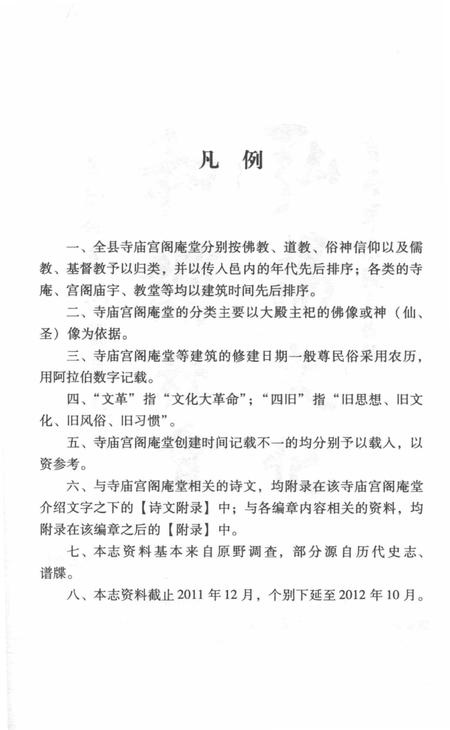 凡　例

一、全县寺庙宫阁庵堂分别按佛教、道教、俗神信仰以及儒教、基督教予以归类，并以传入邑内的年代先后排序；各类的寺庵、宫阁庙宇、教堂等均以建筑时间先后排序。

二、寺庙宫阁庵堂的分类主要以大殿主祀的佛像或神（仙、圣）像为依据。

三、寺庙宫阁庵堂等建筑的修建日期一般尊民俗采用农历，用阿拉伯数字记载。

四、“文革”指“文化大革命”；“四旧”指“旧思想、旧文化、旧风俗、旧习惯”。

五、寺庙宫阁庵堂创建时间记载不一的均分别予以载入，以资参考。

六、与寺庙宫阁庵堂相关的诗文，均附录在该寺庙宫阁庵堂介绍文字之下的【诗文附录】中；与各编章内容相关的资料，均附录在该编章之后的【附录】中。

七、本志资料基本来自原野调查，部分源自历代史志、谱牒。

八、本志资料截止 2011 年 12 月，个别下延至 2012 年 10 月。